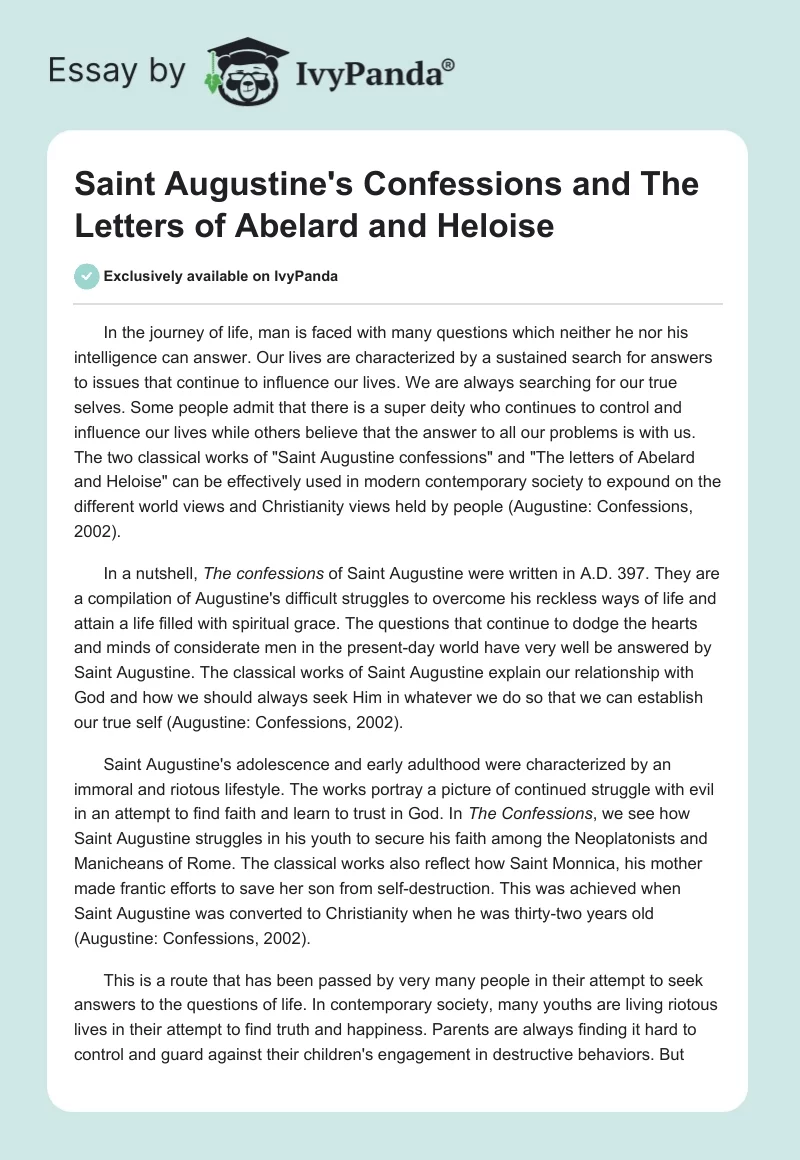 Essay by IvyPanda®

Saint Augustine's Confessions and The Letters of Abelard and Heloise

Exclusively available on IvyPanda

In the journey of life, man is faced with many questions which neither he nor his intelligence can answer. Our lives are characterized by a sustained search for answers to issues that continue to influence our lives. We are always searching for our true selves. Some people admit that there is a super deity who continues to control and influence our lives while others believe that the answer to all our problems is with us. The two classical works of "Saint Augustine confessions" and "The letters of Abelard and Heloise" can be effectively used in modern contemporary society to expound on the different world views and Christianity views held by people (Augustine: Confessions, 2002).

In a nutshell, The confessions of Saint Augustine were written in A.D. 397. They are a compilation of Augustine's difficult struggles to overcome his reckless ways of life and attain a life filled with spiritual grace. The questions that continue to dodge the hearts and minds of considerate men in the present-day world have very well be answered by Saint Augustine. The classical works of Saint Augustine explain our relationship with God and how we should always seek Him in whatever we do so that we can establish our true self (Augustine: Confessions, 2002).

Saint Augustine's adolescence and early adulthood were characterized by an immoral and riotous lifestyle. The works portray a picture of continued struggle with evil in an attempt to find faith and learn to trust in God. In The Confessions, we see how Saint Augustine struggles in his youth to secure his faith among the Neoplatonists and Manicheans of Rome. The classical works also reflect how Saint Monnica, his mother made frantic efforts to save her son from self-destruction. This was achieved when Saint Augustine was converted to Christianity when he was thirty-two years old (Augustine: Confessions, 2002).

This is a route that has been passed by very many people in their attempt to seek answers to the questions of life. In contemporary society, many youths are living riotous lives in their attempt to find truth and happiness. Parents are always finding it hard to control and guard against their children's engagement in destructive behaviors. But